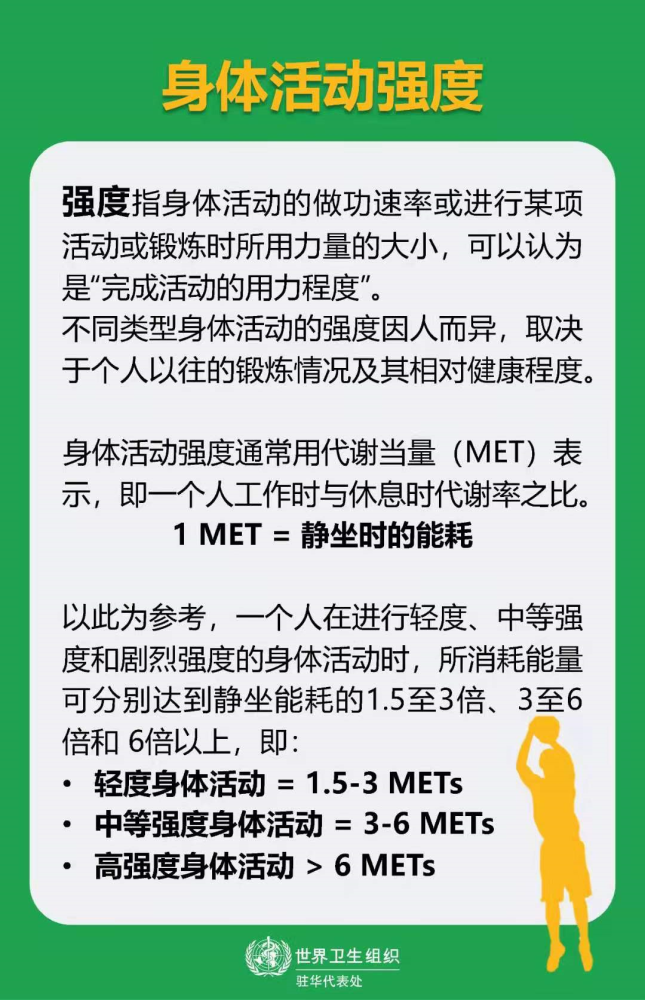 身体活动强度

强度指身体活动的做功速率或进行某项活动或锻炼时所用力量的大小，可以认为是“完成活动的用力程度”。
不同类型身体活动的强度因人而异，取决于个人以往的锻炼情况及其相对健康程度。

身体活动强度通常用代谢当量（MET）表示，即一个人工作时与休息时代谢率之比。
1 MET = 静坐时的能耗

以此为参考，一个人在进行轻度、中等强度和剧烈强度的身体活动时，所消耗能量可分别达到静坐能耗的1.5至3倍、3至6倍和 6倍以上，即：
• 轻度身体活动 = 1.5-3 METs
• 中等强度身体活动 = 3-6 METs
• 高强度身体活动 > 6 METs

世界卫生组织
驻华代表处